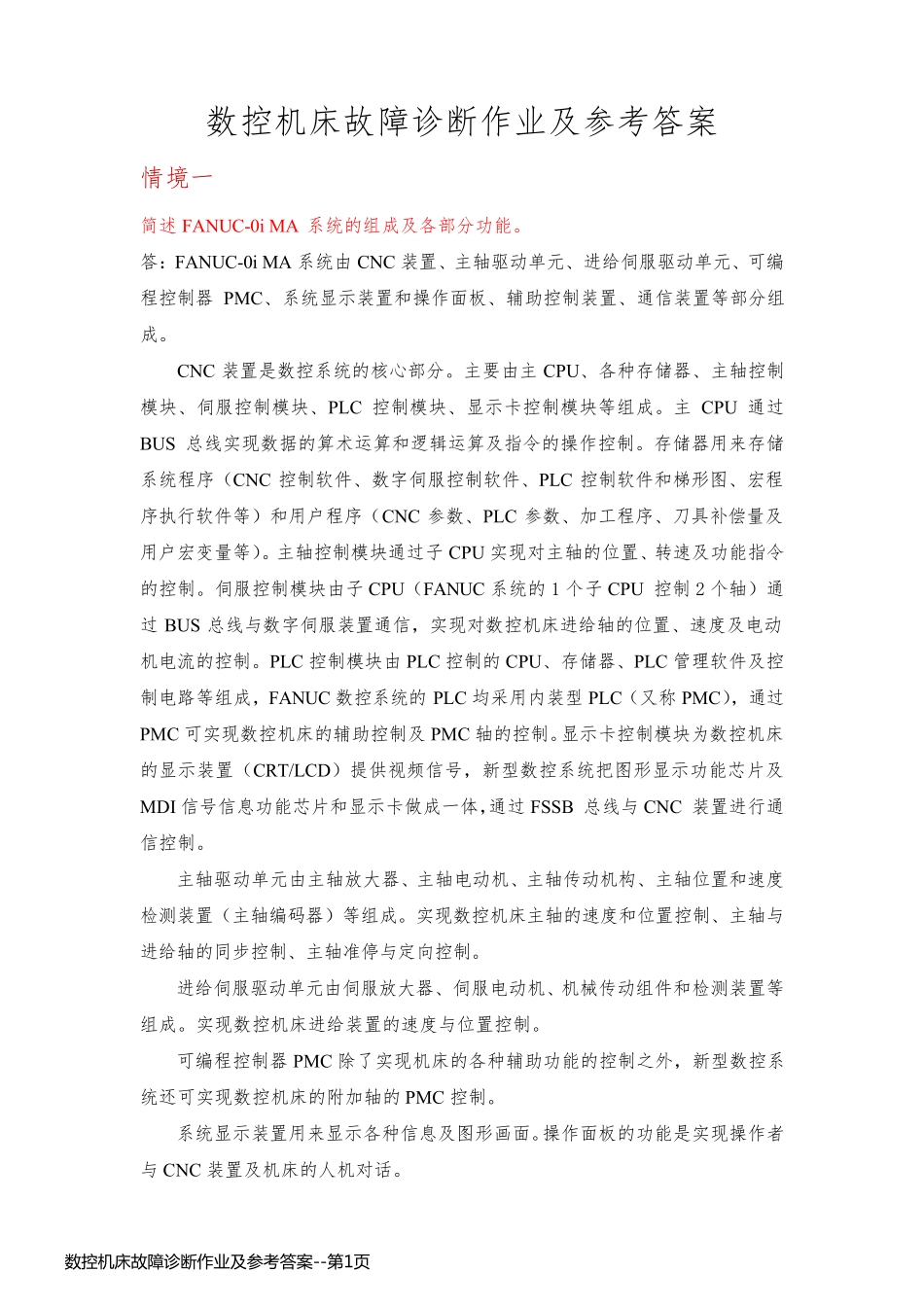 数控机床故障诊断作业及参考答案

情境一

简述 FANUC-0i MA 系统的组成及各部分功能。

答：FANUC-0i MA 系统由 CNC 装置、主轴驱动单元、进给伺服驱动单元、可编程控制器 PMC、系统显示装置和操作面板、辅助控制装置、通信装置等部分组成。

CNC 装置是数控系统的核心部分。主要由主 CPU、各种存储器、主轴控制模块、伺服控制模块、PLC 控制模块、显示卡控制模块等组成。主 CPU 通过 BUS 总线实现数据的算术运算和逻辑运算及指令的操作控制。存储器用来存储系统程序（CNC 控制软件、数字伺服控制软件、PLC 控制软件和梯形图、宏程序执行软件等）和用户程序（CNC 参数、PLC 参数、加工程序、刀具补偿量及用户宏变量等）。主轴控制模块通过子 CPU 实现对主轴的位置、转速及功能指令的控制。伺服控制模块由子 CPU（FANUC 系统的 1 个子 CPU 控制 2 个轴）通过 BUS 总线与数字伺服装置通信，实现对数控机床进给轴的位置、速度及电动机电流的控制。PLC 控制模块由 PLC 控制的 CPU、存储器、PLC 管理软件及控制电路等组成，FANUC 数控系统的 PLC 均采用内装型 PLC（又称 PMC），通过 PMC 可实现数控机床的辅助控制及 PMC 轴的控制。显示卡控制模块为数控机床的显示装置（CRT/LCD）提供视频信号，新型数控系统把图形显示功能芯片及 MDI 信号信息功能芯片和显示卡做成一体，通过 FSSB 总线与 CNC 装置进行通信控制。

主轴驱动单元由主轴放大器、主轴电动机、主轴传动机构、主轴位置和速度检测装置（主轴编码器）等组成。实现数控机床主轴的速度和位置控制、主轴与进给轴的同步控制、主轴准停与定向控制。

进给伺服驱动单元由伺服放大器、伺服电动机、机械传动组件和检测装置等组成。实现数控机床进给装置的速度与位置控制。

可编程控制器 PMC 除了实现机床的各种辅助功能的控制之外，新型数控系统还可实现数控机床的附加轴的 PMC 控制。

系统显示装置用来显示各种信息及图形画面。操作面板的功能是实现操作者与 CNC 装置及机床的人机对话。

数控机床故障诊断作业及参考答案--第1页